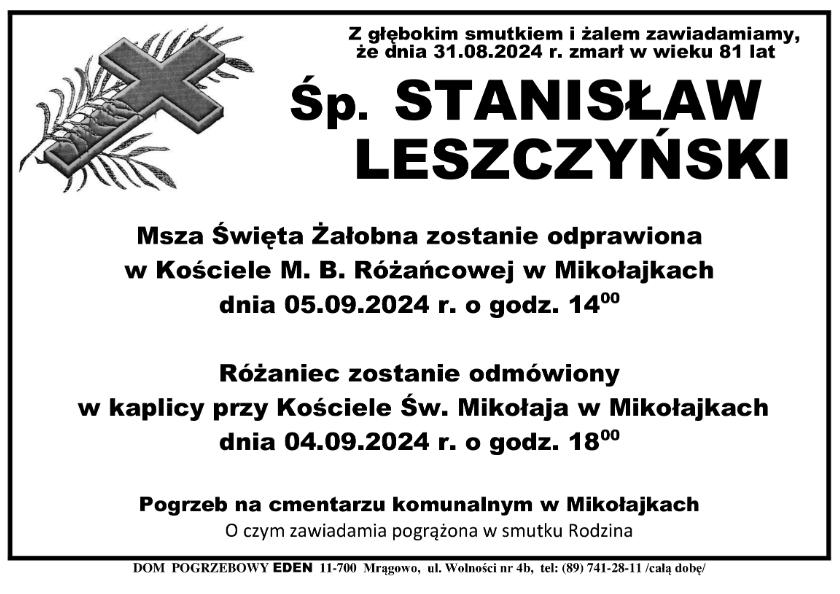 Z głębokim smutkiem i żalem zawiadamiamy, że dnia 31.08.2024 r. zmarł w wieku 81 lat

Śp. STANISŁAW LESZCZYŃSKI

Msza Święta Żałobna zostanie odprawiona w Kościele M. B. Różańcowej w Mikołajkach dnia 05.09.2024 r. o godz. $14^{00}$

Różaniec zostanie odmówiony w kaplicy przy Kościele Św. Mikołaja w Mikołajkach dnia 04.09.2024 r. o godz. $18^{00}$

Pogrzeb na cmentarzu komunalnym w Mikołajkach
O czym zawiadamia pogrążona w smutku Rodzina

DOM POGRZEBOWY EDEN 11-700 Mrągowo, ul. Wolności nr 4b, tel: (89) 741-28-11 /całą dobę/